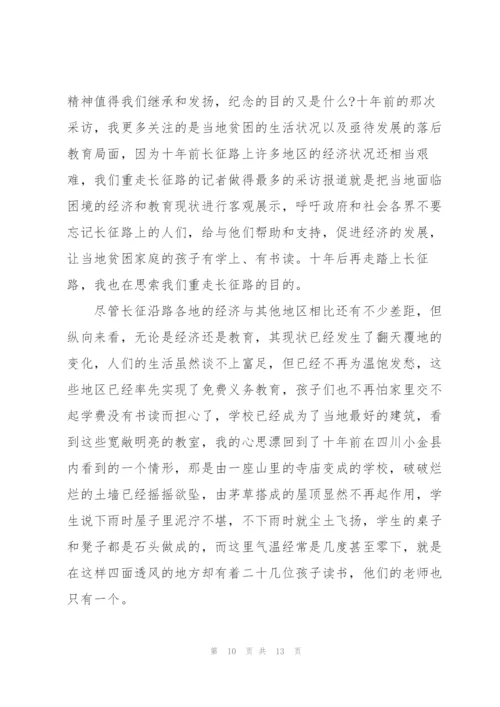 精神值得我们继承和发扬，纪念的目的又是什么?十年前的那次采访，我更多关注的是当地贫困的生活状况以及亟待发展的落后教育局面，因为十年前长征路上许多地区的经济状况还相当艰难，我们重走长征路的记者做得最多的采访报道就是把当地面临困境的经济和教育现状进行客观展示，呼吁政府和社会各界不要忘记长征路上的人们，给与他们帮助和支持，促进经济的发展，让当地贫困家庭的孩子有学上、有书读。十年后再走踏上长征路，我也在思索我们重走长征路的目的。

尽管长征沿路各地的经济与其他地区相比还有不少差距，但纵向来看，无论是经济还是教育，其现状已经发生了翻天覆地的变化，人们的生活虽然谈不上富足，但已经不再为温饱发愁，这些地区已经率先实现了免费义务教育，孩子们也不再怕家里交不起学费没有书读而担心了，学校已经成为了当地最好的建筑，看到这些宽敞明亮的教室，我的心思漂回到了十年前在四川小金县内看到的一个情形，那是由一座山里的寺庙变成的学校，破破烂烂的土墙已经摇摇欲坠，由茅草搭成的屋顶显然不再起作用，学生说下雨时屋子里泥泞不堪，不下雨时就尘土飞扬，学生的桌子和凳子都是石头做成的，而这里气温经常是几度甚至零下，就是在这样四面透风的地方却有着二十几位孩子读书，他们的老师也只有一个。

第 10 页 共 13 页